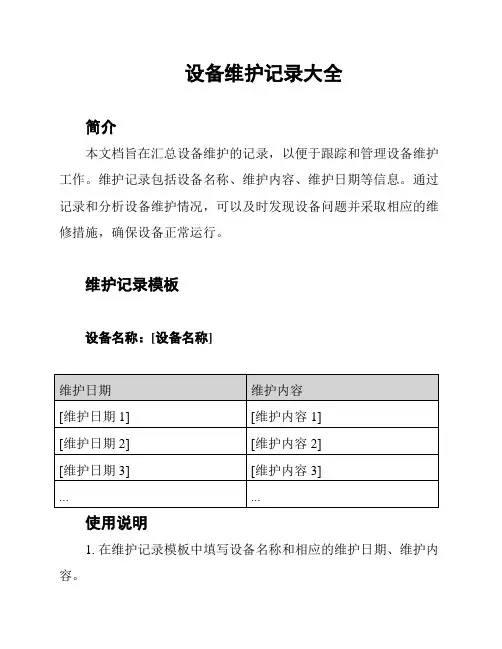 设备维护记录大全

简介

本文档旨在汇总设备维护的记录，以便于跟踪和管理设备维护工作。维护记录包括设备名称、维护内容、维护日期等信息。通过记录和分析设备维护情况，可以及时发现设备问题并采取相应的维修措施，确保设备正常运行。

维护记录模板

设备名称：[设备名称]

| 维护日期 | 维护内容 |
|---|---|
| [维护日期 1] | [维护内容 1] |
| [维护日期 2] | [维护内容 2] |
| [维护日期 3] | [维护内容 3] |
| ... | ... |

使用说明

1. 在维护记录模板中填写设备名称和相应的维护日期、维护内容。